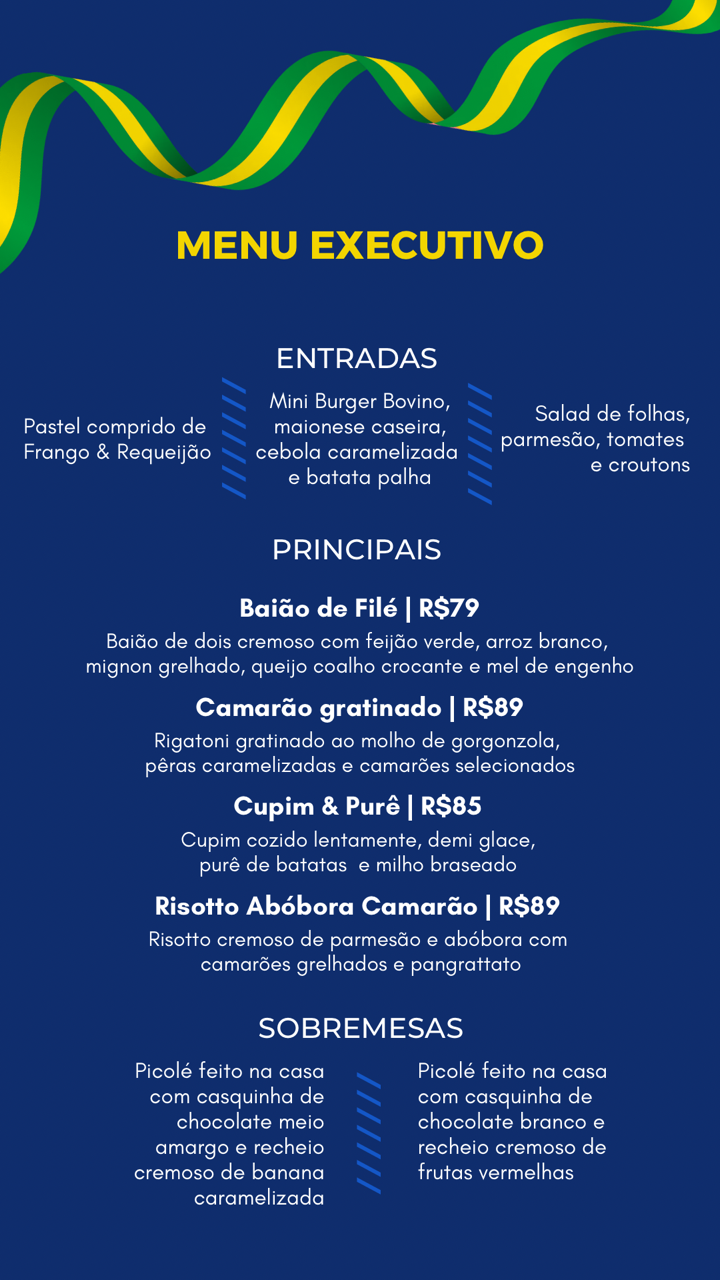 MENU EXECUTIVO

ENTRADAS

Pastel comprido de Frango & Requeijão

Mini Burger Bovino, maionese caseira, cebola caramelizada e batata palha

Salad de folhas, parmesão, tomates e croutons

PRINCIPAIS

Baião de Filé | R$79

Baião de dois cremoso com feijão verde, arroz branco, mignon grelhado, queijo coalho crocante e mel de engenho

Camarão gratinado | R$89

Rigatoni gratinado ao molho de gorgonzola, pêras caramelizadas e camarões selecionados

Cupim & Purê | R$85

Cupim cozido lentamente, demi glace, purê de batatas e milho braseado

Risotto Abóbora Camarão | R$89

Risotto cremoso de parmesão e abóbora com camarões grelhados e pangrattato

SOBREMESAS

Picolé feito na casa com casquinha de chocolate meio amargo e recheio cremoso de banana caramelizada

Picolé feito na casa com casquinha de chocolate branco e recheio cremoso de frutas vermelhas